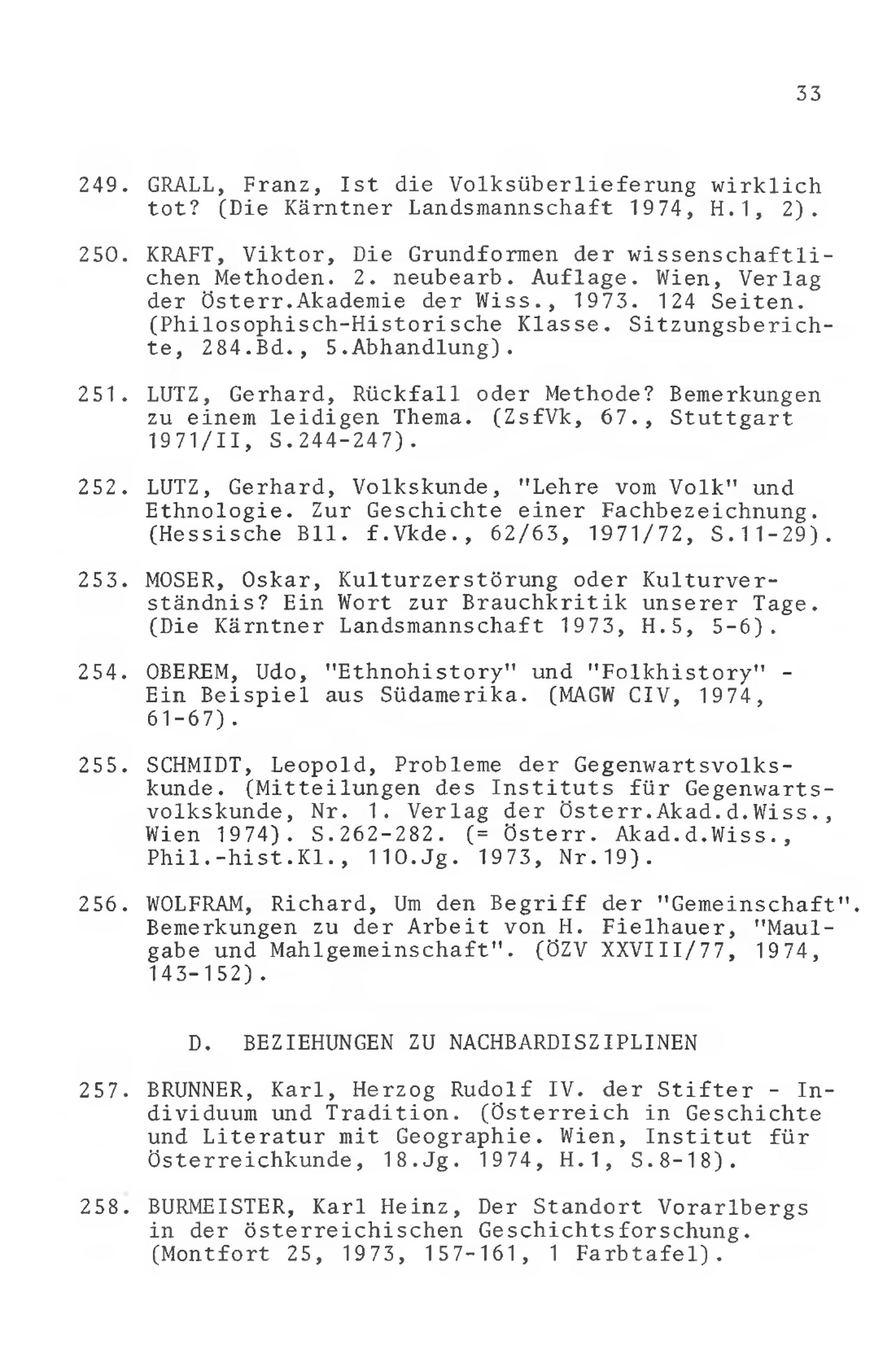 33

249. GRALL, Franz, Ist die Volksüberlieferung wirklich tot? (Die Kärntner Landsmannschaft 1974, H.1, 2).

250. KRAFT, Viktor, Die Grundformen der wissenschaftlichen Methoden. 2. neubearb. Auflage. Wien, Verlag der Österr.Akademie der Wiss., 1973. 124 Seiten. (Philosophisch-Historische Klasse. Sitzungsberichte, 284.Bd., 5.Abhandlung).

251. LUTZ, Gerhard, Rückfall oder Methode? Bemerkungen zu einem leidigen Thema. (ZsfVk, 67., Stuttgart 1971/II, S.244-247).

252. LUTZ, Gerhard, Volkskunde, "Lehre vom Volk" und Ethnologie. Zur Geschichte einer Fachbezeichnung. (Hessische Bll. f.Vkde., 62/63, 1971/72, S.11-29).

253. MOSER, Oskar, Kulturzerstörung oder Kulturverständnis? Ein Wort zur Brauchkritik unserer Tage. (Die Kärntner Landsmannschaft 1973, H.5, 5-6).

254. OBEREM, Udo, "Ethnohistory" und "Folkhistory" - Ein Beispiel aus Südamerika. (MAGW CIV, 1974, 61-67).

255. SCHMIDT, Leopold, Probleme der Gegenwartsvolkskunde. (Mitteilungen des Instituts für Gegenwartsvolkskunde, Nr. 1. Verlag der Österr.Akad.d.Wiss., Wien 1974). S.262-282. (= Österr. Akad.d.Wiss., Phil.-hist.Kl., 110.Jg. 1973, Nr.19).

256. WOLFRAM, Richard, Um den Begriff der "Gemeinschaft". Bemerkungen zu der Arbeit von H. Fielhauer, "Maulgabe und Mahlgemeinschaft". (ÖZV XXVIII/77, 1974, 143-152).

D. BEZIEHUNGEN ZU NACHBARDISZIPLINEN

257. BRUNNER, Karl, Herzog Rudolf IV. der Stifter - Individuum und Tradition. (Österreich in Geschichte und Literatur mit Geographie. Wien, Institut für Österreichkunde, 18.Jg. 1974, H.1, S.8-18).

258. BURMEISTER, Karl Heinz, Der Standort Vorarlbergs in der österreichischen Geschichtsforschung. (Montfort 25, 1973, 157-161, 1 Farbtafel).